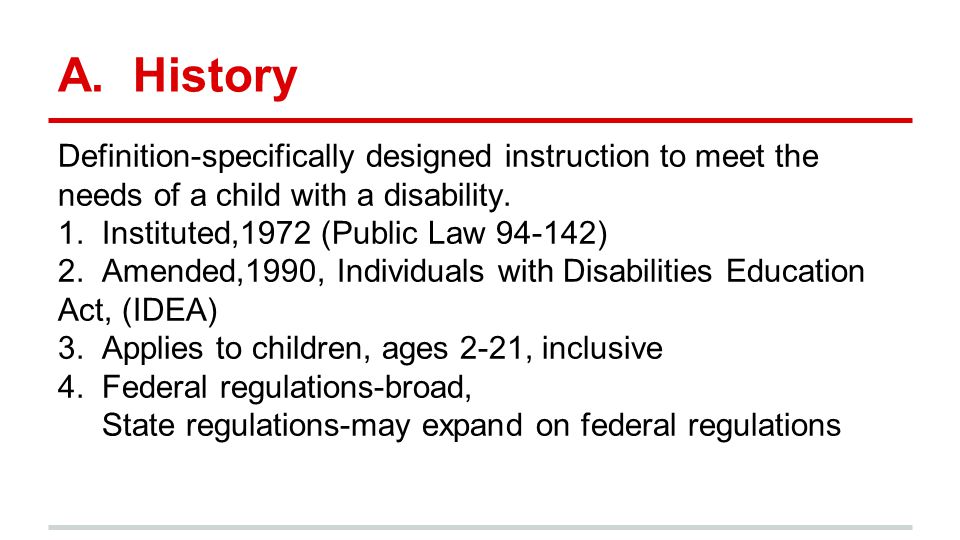 A. History

Definition-specifically designed instruction to meet the needs of a child with a disability.
1. Instituted,1972 (Public Law 94-142)
2. Amended,1990, Individuals with Disabilities Education Act, (IDEA)
3. Applies to children, ages 2-21, inclusive
4. Federal regulations-broad,
State regulations-may expand on federal regulations